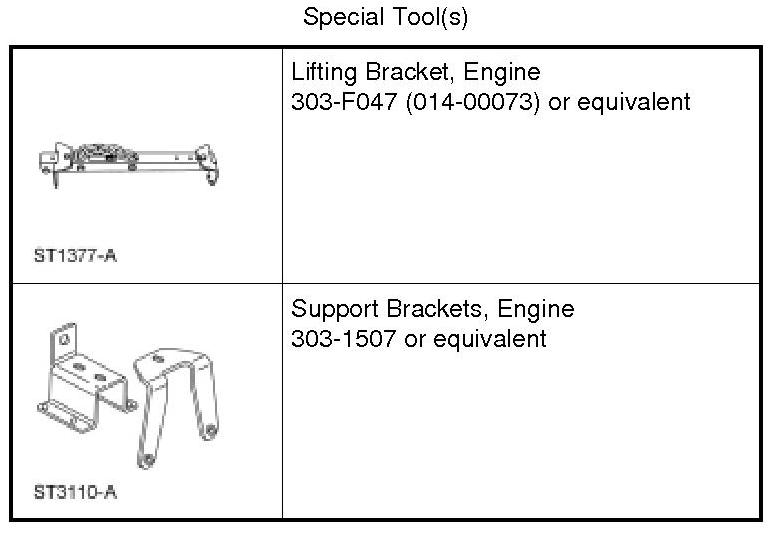 Special Tool(s)

| ST1377-A | Lifting Bracket, Engine 303-F047 (014-00073) or equivalent |
|---|---|
| ST3110-A | Support Brackets, Engine 303-1507 or equivalent |